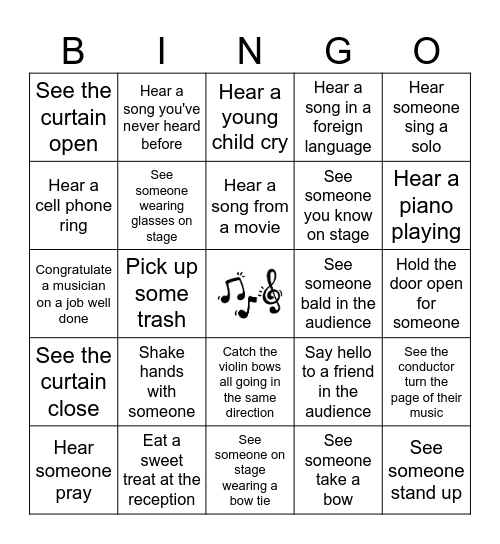 | B | I | N | G | O |
|---|---|---|---|---|
| See the curtain open | Hear a song you've never heard before | Hear a young child cry | Hear a song in a foreign language | Hear someone sing a solo |
| Hear a cell phone ring | See someone wearing glasses on stage | Hear a song from a movie | See someone you know on stage | Hear a piano playing |
| Congratulate a musician on a job well done | Pick up some trash | | See someone bald in the audience | Hold the door open for someone |
| See the curtain close | Shake hands with someone | Catch the violin bows all going in the same direction | Say hello to a friend in the audience | See the conductor turn the page of their music |
| Hear someone pray | Eat a sweet treat at the reception | See someone on stage wearing a bow tie | See someone take a bow | See someone stand up |